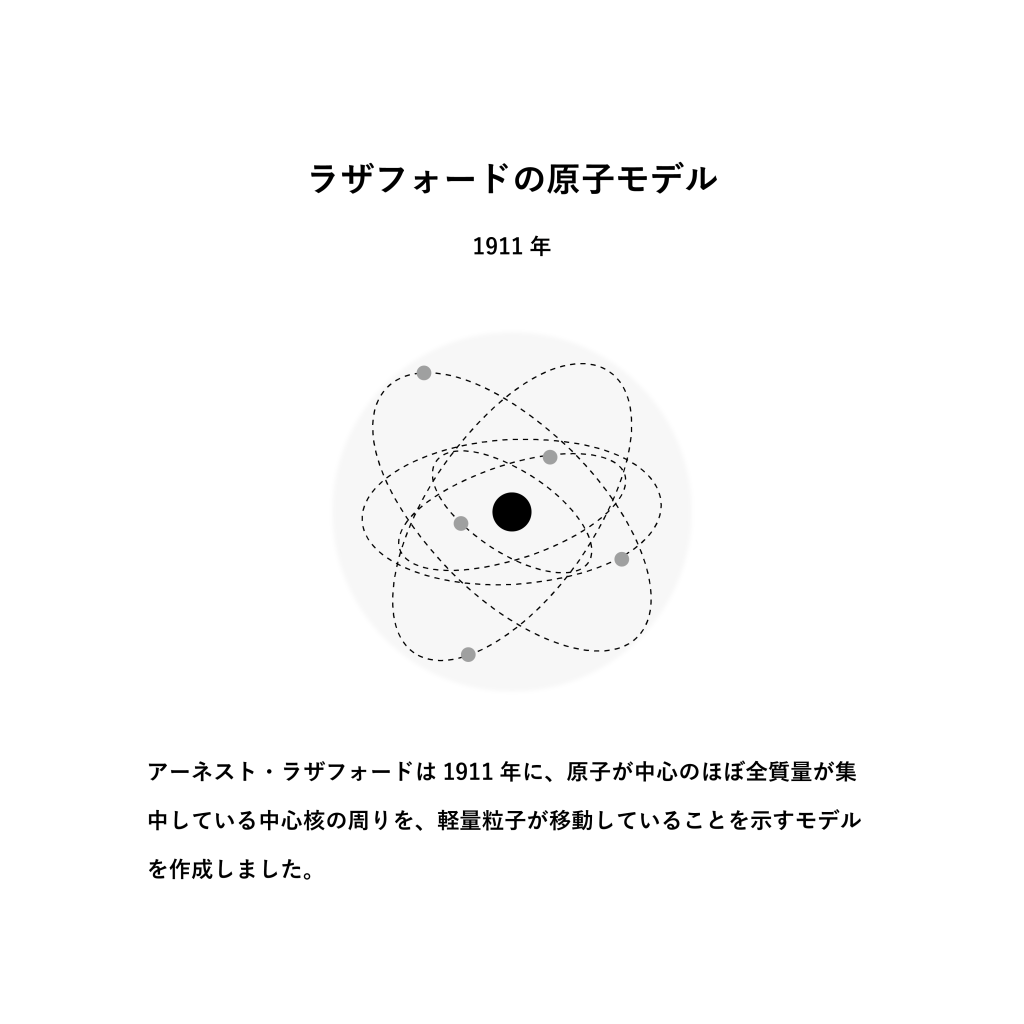 ラザフォードの原子モデル

1911 年

アーネスト・ラザフォードは 1911 年に、原子が中心のほぼ全質量が集中している中心核の周りを、軽量粒子が移動していることを示すモデルを作成しました。